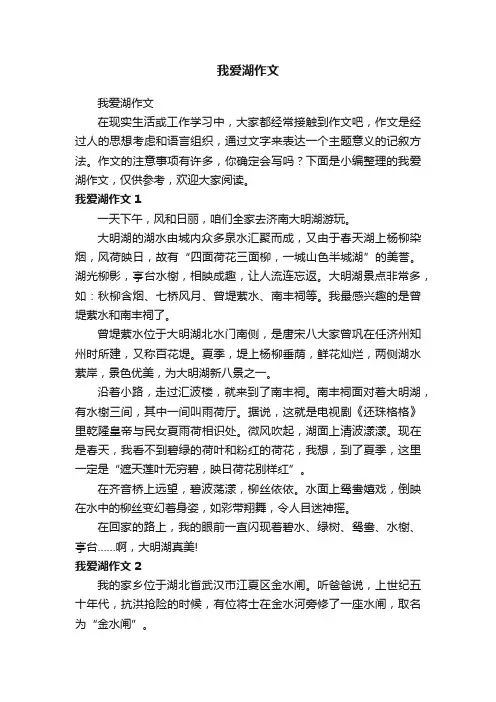 我爱湖作文

我爱湖作文

在现实生活或工作学习中，大家都经常接触到作文吧，作文是经过人的思想考虑和语言组织，通过文字来表达一个主题意义的记叙方法。作文的注意事项有许多，你确定会写吗？下面是小编整理的我爱湖作文，仅供参考，欢迎大家阅读。

我爱湖作文 1

一天下午，风和日丽，咱们全家去济南大明湖游玩。

大明湖的湖水由城内众多泉水汇聚而成，又由于春天湖上杨柳染烟，风荷映日，故有“四面荷花三面柳，一城山色半城湖”的美誉。湖光柳影，亭台水榭，相映成趣，让人流连忘返。大明湖景点非常多，如：秋柳含烟、七桥风月、曾堤萦水、南丰祠等。我最感兴趣的是曾堤萦水和南丰祠了。

曾堤萦水位于大明湖北水门南侧，是唐宋八大家曾巩在任济州知州时所建，又称百花堤。夏季，堤上杨柳垂荫，鲜花灿烂，两侧湖水萦岸，景色优美，为大明湖新八景之一。

沿着小路，走过汇波楼，就来到了南丰祠。南丰祠面对着大明湖，有水榭三间，其中一间叫雨荷厅。据说，这就是电视剧《还珠格格》里乾隆皇帝与民女夏雨荷相识处。微风吹起，湖面上清波漾漾。现在是春天，我看不到碧绿的荷叶和粉红的荷花，我想，到了夏季，这里一定是“遮天莲叶无穷碧，映日荷花别样红”。

在齐音桥上远望，碧波荡漾，柳丝依依。水面上鸳鸯嬉戏，倒映在水中的柳丝变幻着身姿，如彩带翔舞，令人目迷神摇。

在回家的路上，我的眼前一直闪现着碧水、绿树、鸳鸯、水榭、亭台……啊，大明湖真美!

我爱湖作文 2

我的家乡位于湖北省武汉市江夏区金水闸。听爸爸说，上世纪五十年代，抗洪抢险的时候，有位将士在金水河旁修了一座水闸，取名为“金水闸”。